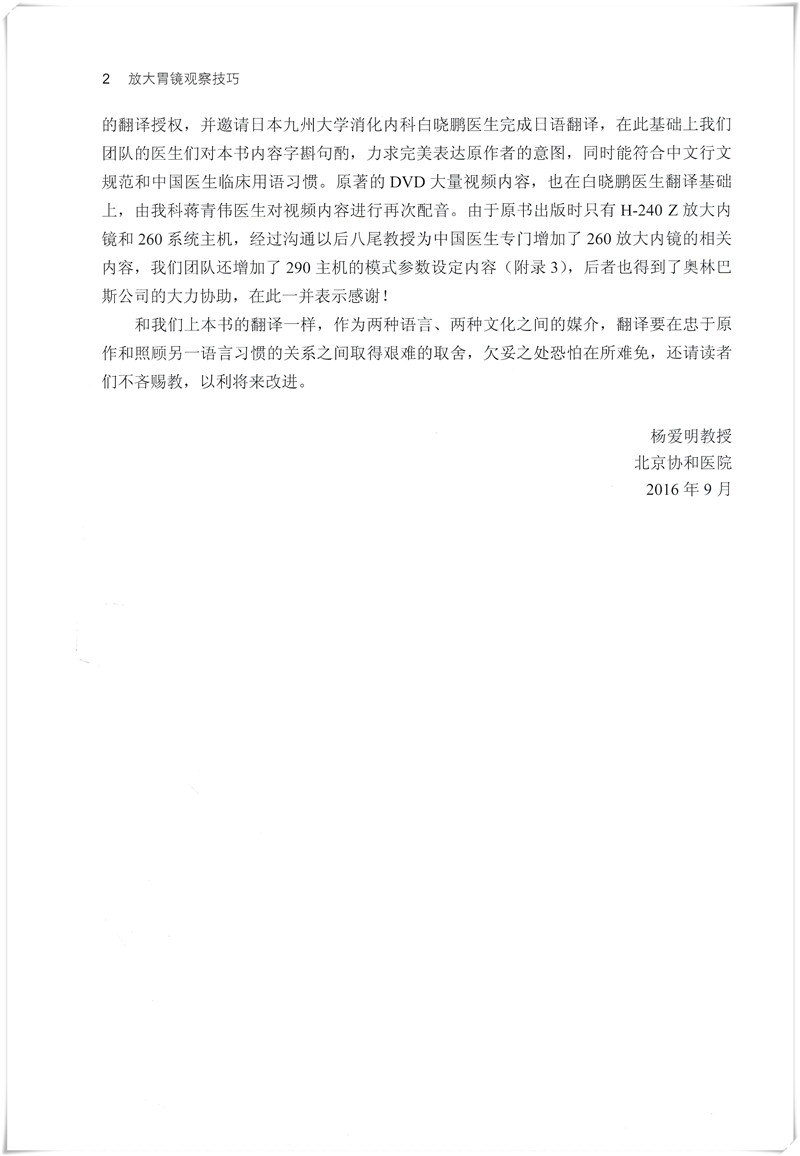 2　放大胃镜观察技巧

的翻译授权，并邀请日本九州大学消化内科白晓鹏医生完成日语翻译，在此基础上我们团队的医生们对本书内容字斟句酌，力求完美表达原作者的意图，同时能符合中文行文规范和中国医生临床用语习惯。原著的 DVD 大量视频内容，也在白晓鹏医生翻译基础上，由我科蒋青伟医生对视频内容进行再次配音。由于原书出版时只有 H-240 Z 放大内镜和 260 系统主机，经过沟通以后八尾教授为中国医生专门增加了 260 放大内镜的相关内容，我们团队还增加了 290 主机的模式参数设定内容（附录 3），后者也得到了奥林巴斯公司的大力协助，在此一并表示感谢！

和我们上本书的翻译一样，作为两种语言、两种文化之间的媒介，翻译要在忠于原作和照顾另一语言习惯的关系之间取得艰难的取舍，欠妥之处恐怕在所难免，还请读者们不吝赐教，以利将来改进。

杨爱明教授
北京协和医院
2016 年 9 月